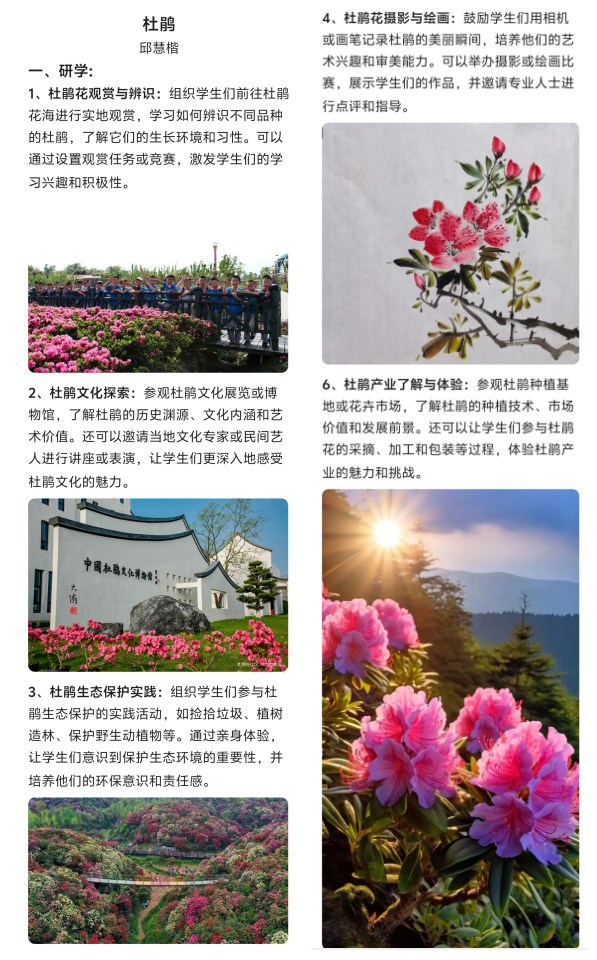 杜鹃

邱慧楷

一、研学：

1、杜鹃花观赏与辨识：组织学生们前往杜鹃花海进行实地观赏，学习如何辨识不同品种的杜鹃，了解它们的生长环境和习性。可以通过设置观赏任务或竞赛，激发学生们的学习兴趣和积极性。

2、杜鹃文化探索：参观杜鹃文化展览或博物馆，了解杜鹃的历史渊源、文化内涵和艺术价值。还可以邀请当地文化专家或民间艺人进行讲座或表演，让学生们更深入地感受杜鹃文化的魅力。

中国杜鹃文化博物馆

3、杜鹃生态保护实践：组织学生们参与杜鹃生态保护的实践活动，如捡拾垃圾、植树造林、保护野生动植物等。通过亲身体验，让学生们意识到保护生态环境的重要性，并培养他们的环保意识和责任感。

4、杜鹃花摄影与绘画：鼓励学生们用相机或画笔记录杜鹃的美丽瞬间，培养他们的艺术兴趣和审美能力。可以举办摄影或绘画比赛，展示学生们的作品，并邀请专业人士进行点评和指导。

6、杜鹃产业了解与体验：参观杜鹃种植基地或花卉市场，了解杜鹃的种植技术、市场价值和发展前景。还可以让学生们参与杜鹃花的采摘、加工和包装等过程，体验杜鹃产业的魅力和挑战。